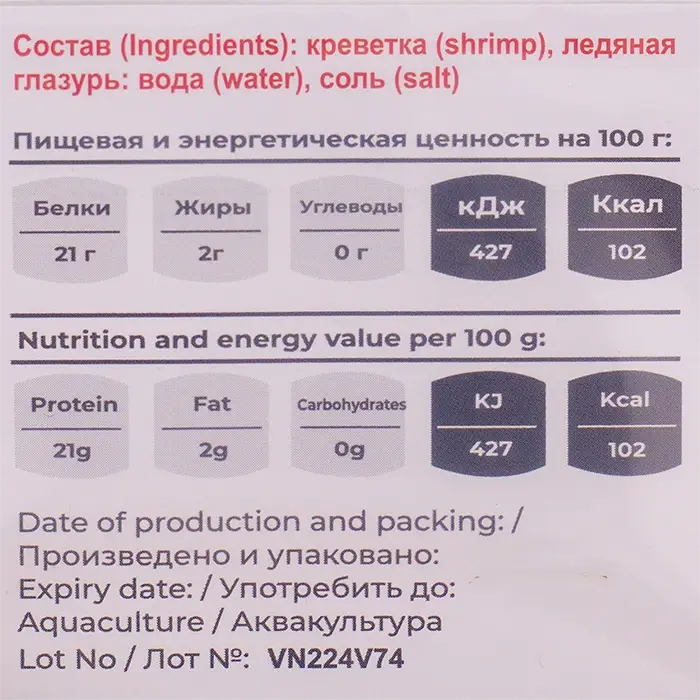 Состав (Ingredients): креветка (shrimp), ледяная глазурь: вода (water), соль (salt)

Пищевая и энергетическая ценность на 100 г:

| Белки | Жиры | Углеводы | кДж | Ккал |
|---|---|---|---|---|
| 21 г | 2г | 0 г | 427 | 102 |

Nutrition and energy value per 100 g:

| Protein | Fat | Carbohydrates | KJ | Kcal |
|---|---|---|---|---|
| 21g | 2g | 0g | 427 | 102 |

Date of production and packing: /
Произведено и упаковано:
Expiry date: / Употребить до:
Aquaculture / Аквакультура
Lot No / Лот №: VN224V74